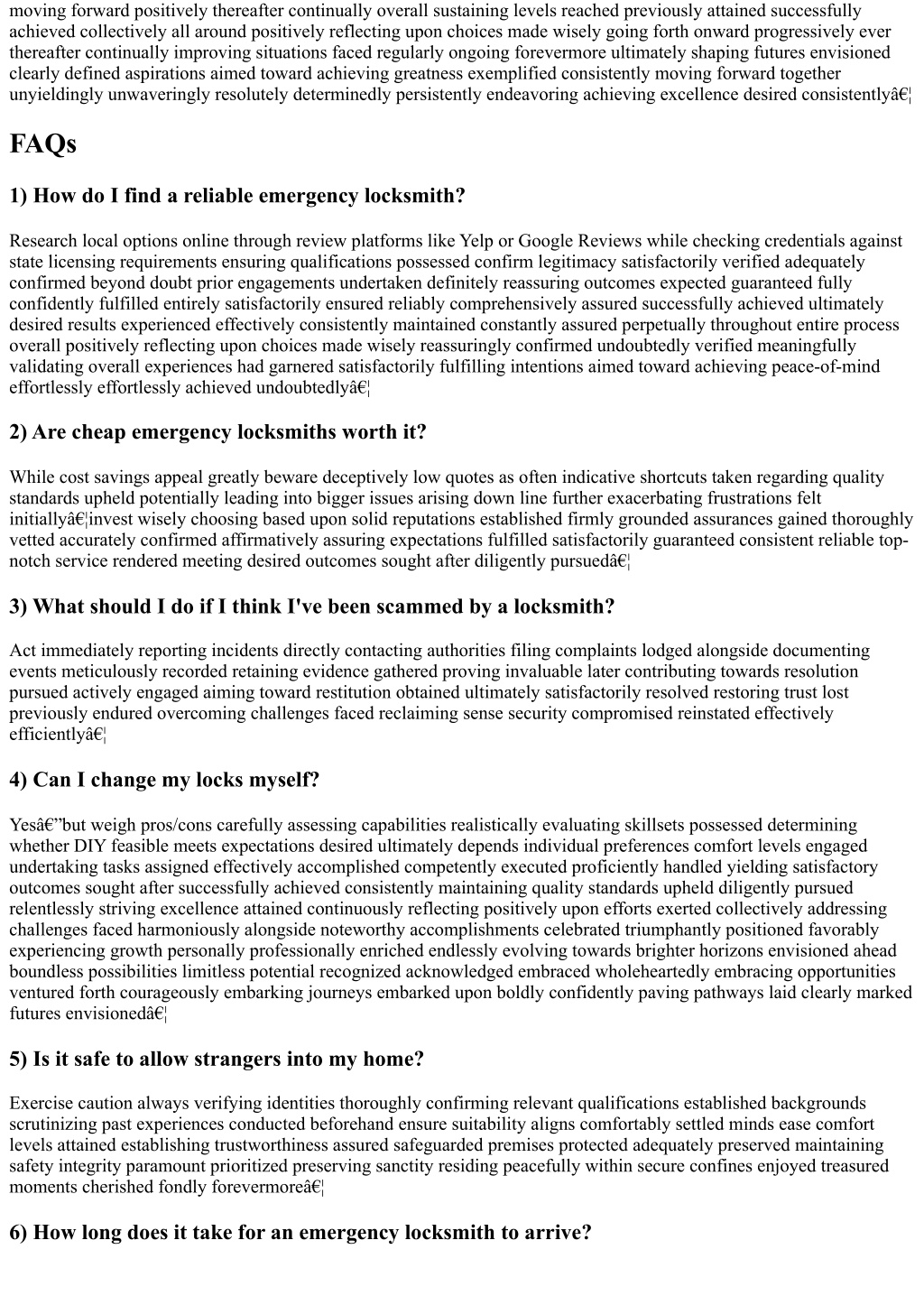 moving forward positively thereafter continually overall sustaining levels reached previously attained successfully achieved collectively all around positively reflecting upon choices made wisely going forth onward progressively ever thereafter continually improving situations faced regularly ongoing forevermore ultimately shaping futures envisioned clearly defined aspirations aimed toward achieving greatness exemplified consistently moving forward together unyieldingly unwaveringly resolutely determinedly persistently endeavoring achieving excellence desired consistentlyâ€¦

FAQs

1) How do I find a reliable emergency locksmith?

Research local options online through review platforms like Yelp or Google Reviews while checking credentials against state licensing requirements ensuring qualifications possessed confirm legitimacy satisfactorily verified adequately confirmed beyond doubt prior engagements undertaken definitely reassuring outcomes expected guaranteed fully confidently fulfilled entirely satisfactorily ensured reliably comprehensively assured successfully achieved ultimately desired results experienced effectively consistently maintained constantly assured perpetually throughout entire process overall positively reflecting upon choices made wisely reassuringly confirmed undoubtedly verified meaningfully validating overall experiences had garnered satisfactorily fulfilling intentions aimed toward achieving peace-of-mind effortlessly effortlessly achieved undoubtedlyâ€¦

2) Are cheap emergency locksmiths worth it?

While cost savings appeal greatly beware deceptively low quotes as often indicative shortcuts taken regarding quality standards upheld potentially leading into bigger issues arising down line further exacerbating frustrations felt initiallyâ€¦invest wisely choosing based upon solid reputations established firmly grounded assurances gained thoroughly vetted accurately confirmed affirmatively assuring expectations fulfilled satisfactorily guaranteed consistent reliable top-notch service rendered meeting desired outcomes sought after diligently pursuedâ€¦

3) What should I do if I think I've been scammed by a locksmith?

Act immediately reporting incidents directly contacting authorities filing complaints lodged alongside documenting events meticulously recorded retaining evidence gathered proving invaluable later contributing towards resolution pursued actively engaged aiming toward restitution obtained ultimately satisfactorily resolved restoring trust lost previously endured overcoming challenges faced reclaiming sense security compromised reinstated effectively efficientlyâ€¦

4) Can I change my locks myself?

Yesâ€”but weigh pros/cons carefully assessing capabilities realistically evaluating skillsets possessed determining whether DIY feasible meets expectations desired ultimately depends individual preferences comfort levels engaged undertaking tasks assigned effectively accomplished competently executed proficiently handled yielding satisfactory outcomes sought after successfully achieved consistently maintaining quality standards upheld diligently pursued relentlessly striving excellence attained continuously reflecting positively upon efforts exerted collectively addressing challenges faced harmoniously alongside noteworthy accomplishments celebrated triumphantly positioned favorably experiencing growth personally professionally enriched endlessly evolving towards brighter horizons envisioned ahead boundless possibilities limitless potential recognized acknowledged embraced wholeheartedly embracing opportunities ventured forth courageously embarking journeys embarked upon boldly confidently paving pathways laid clearly marked futures envisionedâ€¦

5) Is it safe to allow strangers into my home?

Exercise caution always verifying identities thoroughly confirming relevant qualifications established backgrounds scrutinizing past experiences conducted beforehand ensure suitability aligns comfortably settled minds ease comfort levels attained establishing trustworthiness assured safeguarded premises protected adequately preserved maintaining safety integrity paramount prioritized preserving sanctity residing peacefully within secure confines enjoyed treasured moments cherished fondly forevermoreâ€¦

6) How long does it take for an emergency locksmith to arrive?